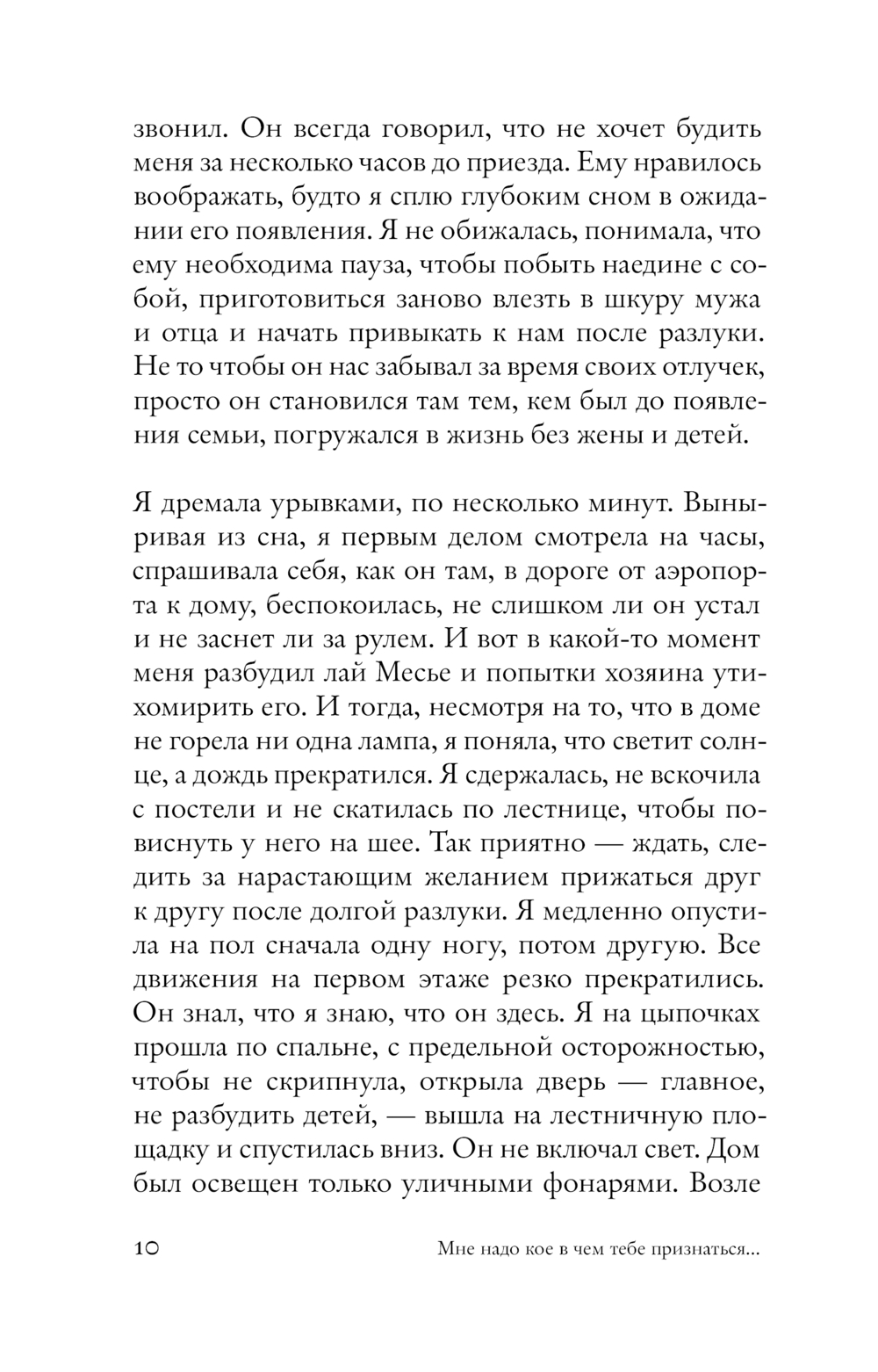 звонил. Он всегда говорил, что не хочет будить меня за несколько часов до приезда. Ему нравилось воображать, будто я сплю глубоким сном в ожидании его появления. Я не обижалась, понимала, что ему необходима пауза, чтобы побыть наедине с собой, приготовиться заново влезть в шкуру мужа и отца и начать привыкать к нам после разлуки. Не то чтобы он нас забывал за время своих отлучек, просто он становился там тем, кем был до появления семьи, погружался в жизнь без жены и детей.

Я дремала урывками, по несколько минут. Выныривая из сна, я первым делом смотрела на часы, спрашивала себя, как он там, в дороге от аэропорта к дому, беспокоилась, не слишком ли он устал и не заснет ли за рулем. И вот в какой-то момент меня разбудил лай Месье и попытки хозяина утихомирить его. И тогда, несмотря на то, что в доме не горела ни одна лампа, я поняла, что светит солнце, а дождь прекратился. Я сдержалась, не вскочила с постели и не скатилась по лестнице, чтобы повиснуть у него на шее. Так приятно — ждать, следить за нарастающим желанием прижаться друг к другу после долгой разлуки. Я медленно опустила на пол сначала одну ногу, потом другую. Все движения на первом этаже резко прекратились. Он знал, что я знаю, что он здесь. Я на цыпочках прошла по спальне, с предельной осторожностью, чтобы не скрипнула, открыла дверь — главное, не разбудить детей, — вышла на лестничную площадку и спустилась вниз. Он не включал свет. Дом был освещен только уличными фонарями. Возле

10 Мне надо кое в чем тебе признаться...